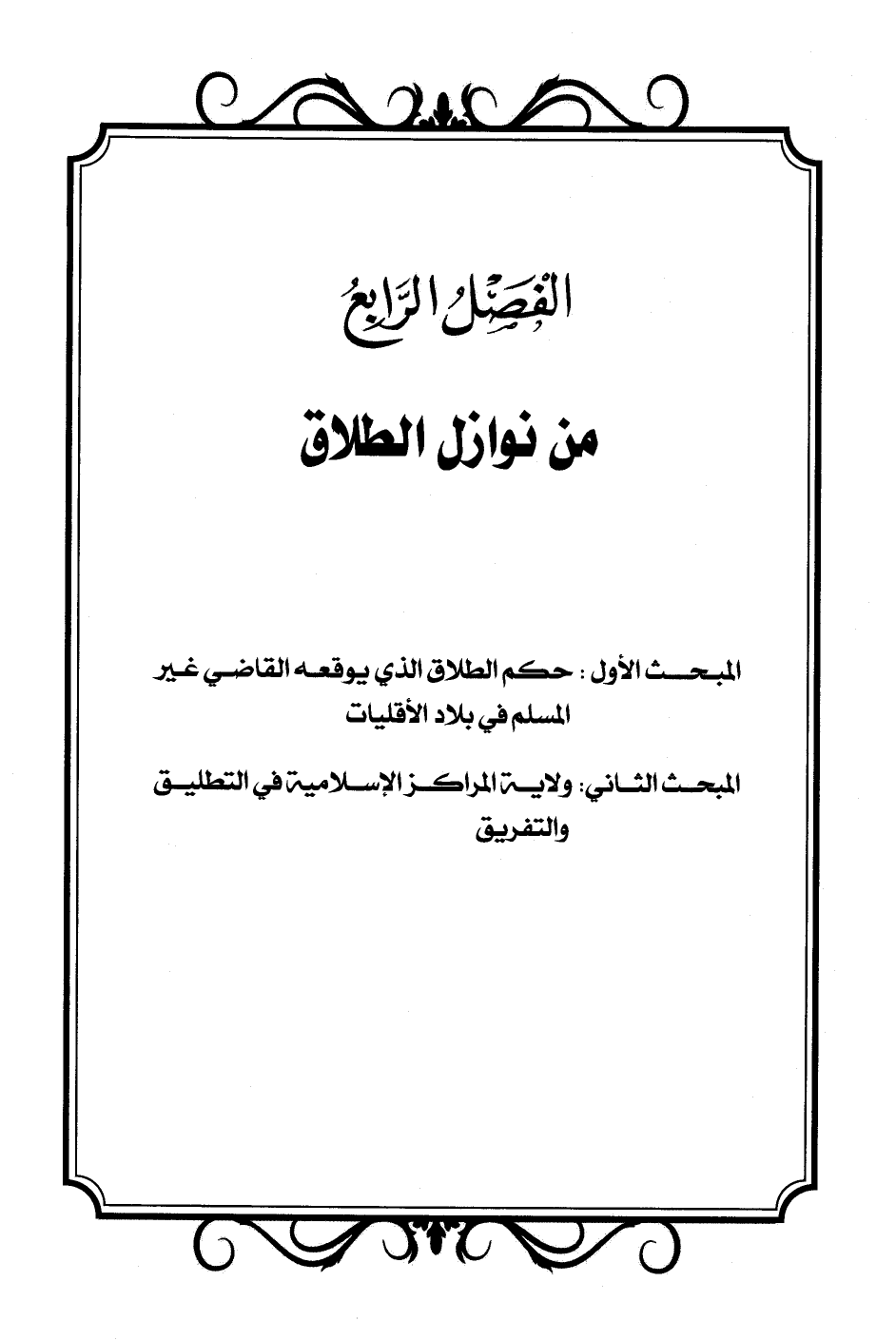 الفَصْلُ الرَّابِعُ

من نوازل الطلاق

المبحث الأول : حكم الطلاق الذي يوقعه القاضي غير المسلم في بلاد الأقليات

المبحث الثاني: ولاية المراكز الإسلامية في التطليق والتفريق